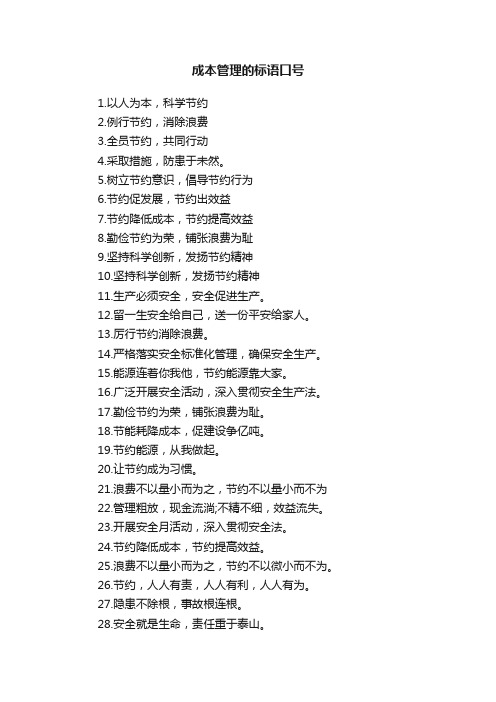 成本管理的标语口号

1.以人为本，科学节约
2.例行节约，消除浪费
3.全员节约，共同行动
4.采取措施，防患于未然。
5.树立节约意识，倡导节约行为
6.节约促发展，节约出效益
7.节约降低成本，节约提高效益
8.勤俭节约为荣，铺张浪费为耻
9.坚持科学创新，发扬节约精神
10.坚持科学创新，发扬节约精神
11.生产必须安全，安全促进生产。
12.留一生安全给自己，送一份平安给家人。
13.厉行节约消除浪费。
14.严格落实安全标准化管理，确保安全生产。
15.能源连着你我他，节约能源靠大家。
16.广泛开展安全活动，深入贯彻安全生产法。
17.勤俭节约为荣，铺张浪费为耻。
18.节能耗降成本，促建设争亿吨。
19.节约能源，从我做起。
20.让节约成为习惯。
21.浪费不以量小而为之，节约不以量小而不为
22.管理粗放，现金流淌;不精不细，效益流失。
23.开展安全月活动，深入贯彻安全法。
24.节约降低成本，节约提高效益。
25.浪费不以量小而为之，节约不以微小而不为。
26.节约，人人有责，人人有利，人人有为。
27.隐患不除根，事故根连根。
28.安全就是生命，责任重于泰山。